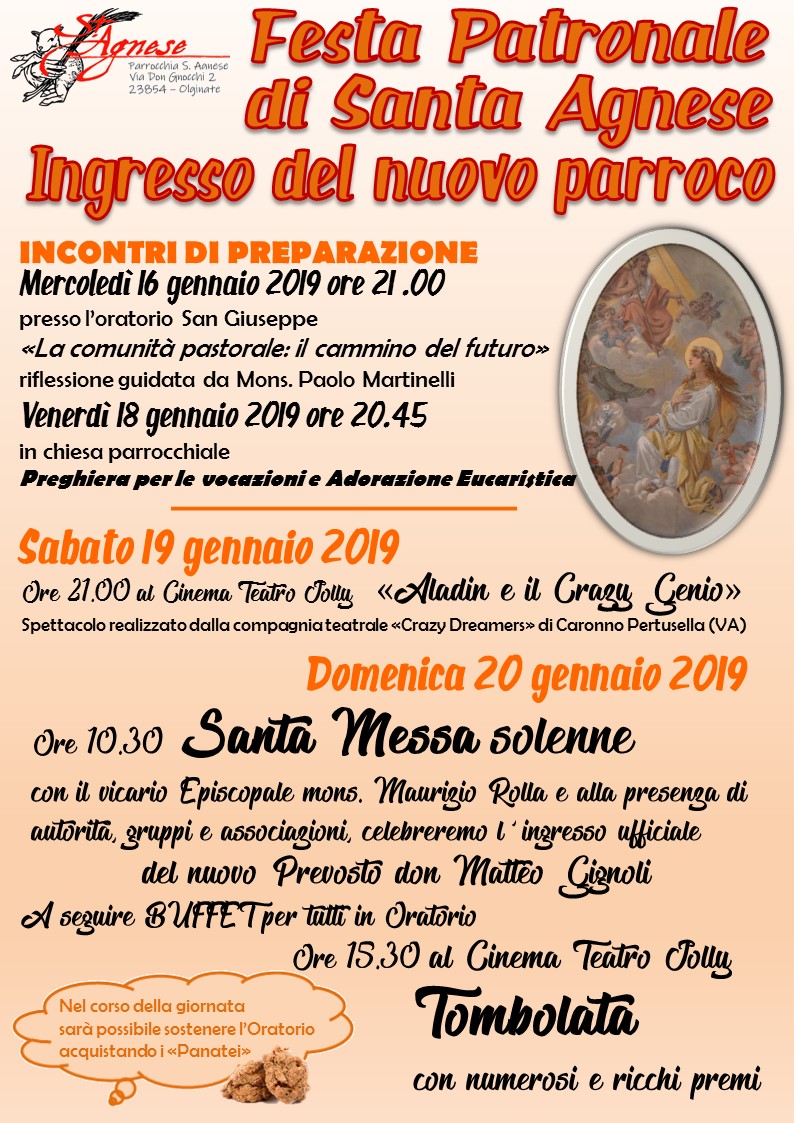 S. Agnese
Parrocchia S. Agnese
Via Don Gnocchi 2
23854 – Olginate

Festa Patronale di Santa Agnese
Ingresso del nuovo parroco

INCONTRI DI PREPARAZIONE
Mercoledì 16 gennaio 2019 ore 21 .00
presso l'oratorio San Giuseppe
«La comunità pastorale: il cammino del futuro»
riflessione guidata da Mons. Paolo Martinelli
Venerdì 18 gennaio 2019 ore 20.45
in chiesa parrocchiale
Preghiera per le vocazioni e Adorazione Eucaristica

Sabato 19 gennaio 2019
Ore 21.00 al Cinema Teatro Jolly «Aladin e il Crazy Genio»
Spettacolo realizzato dalla compagnia teatrale «Crazy Dreamers» di Caronno Pertusella (VA)

Domenica 20 gennaio 2019
Ore 10.30 Santa Messa solenne
con il vicario Episcopale mons. Maurizio Rolla e alla presenza di autorità, gruppi e associazioni, celebreremo l'ingresso ufficiale del nuovo Prevosto don Matteo Gignoli
A seguire BUFFET per tutti in Oratorio
Ore 15.30 al Cinema Teatro Jolly
Tombolata
con numerosi e ricchi premi

Nel corso della giornata sarà possibile sostenere l'Oratorio acquistando i «Panatei»